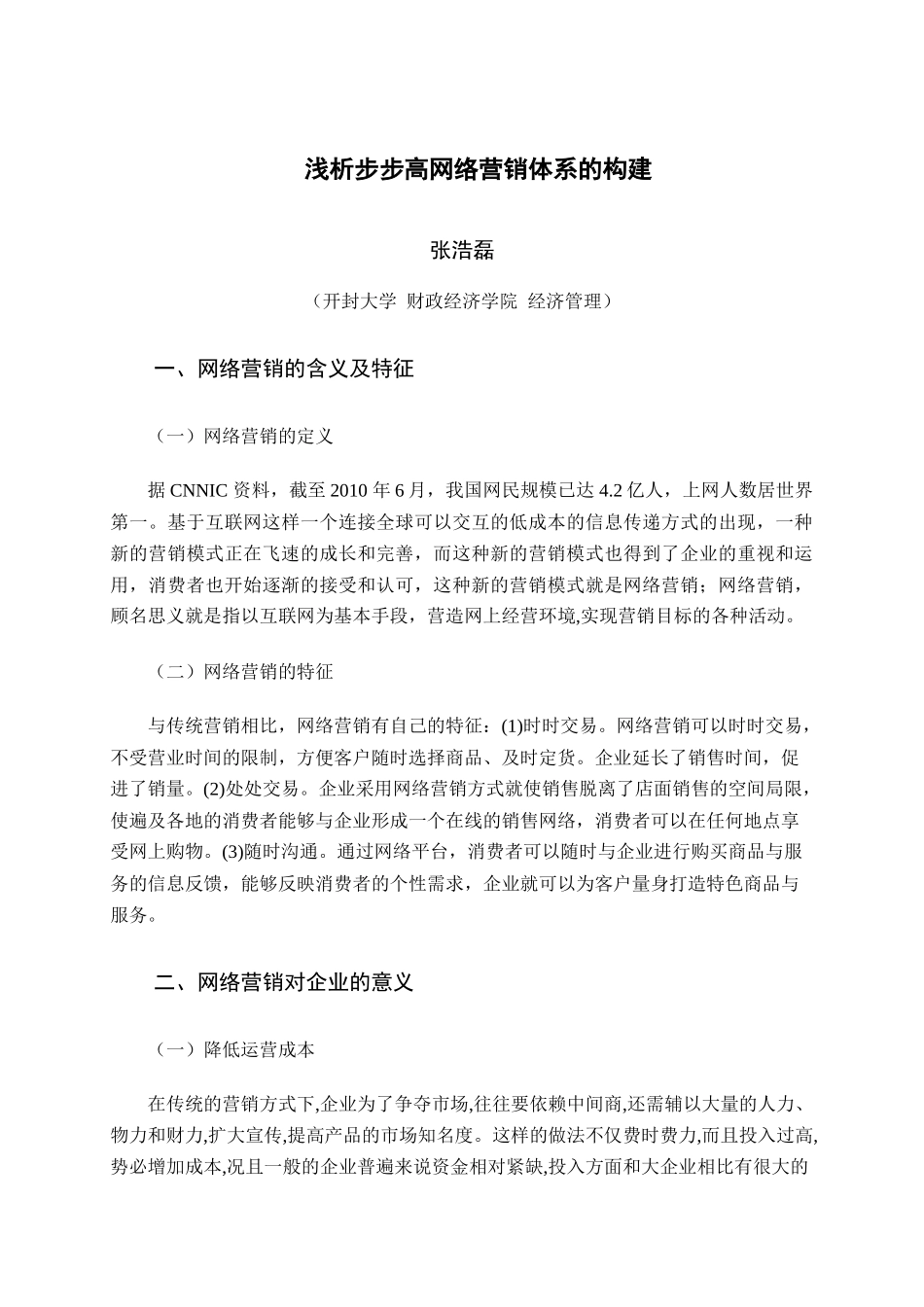 浅析步步高网络营销体系的构建

张浩磊

（开封大学 财政经济学院 经济管理）

一、网络营销的含义及特征

（一）网络营销的定义

据 CNNIC 资料，截至 2010 年 6 月，我国网民规模已达 4.2 亿人，上网人数居世界第一。基于互联网这样一个连接全球可以交互的低成本的信息传递方式的出现，一种新的营销模式正在飞速的成长和完善，而这种新的营销模式也得到了企业的重视和运用，消费者也开始逐渐的接受和认可，这种新的营销模式就是网络营销；网络营销，顾名思义就是指以互联网为基本手段，营造网上经营环境,实现营销目标的各种活动。

（二）网络营销的特征

与传统营销相比，网络营销有自己的特征：(1)时时交易。网络营销可以时时交易，不受营业时间的限制，方便客户随时选择商品、及时定货。企业延长了销售时间，促进了销量。(2)处处交易。企业采用网络营销方式就使销售脱离了店面销售的空间局限，使遍及各地的消费者能够与企业形成一个在线的销售网络，消费者可以在任何地点享受网上购物。(3)随时沟通。通过网络平台，消费者可以随时与企业进行购买商品与服务的信息反馈，能够反映消费者的个性需求，企业就可以为客户量身打造特色商品与服务。

二、网络营销对企业的意义

（一）降低运营成本

在传统的营销方式下,企业为了争夺市场,往往要依赖中间商,还需辅以大量的人力、物力和财力,扩大宣传,提高产品的市场知名度。这样的做法不仅费时费力,而且投入过高,势必增加成本,况且一般的企业普遍来说资金相对紧缺,投入方面和大企业相比有很大的